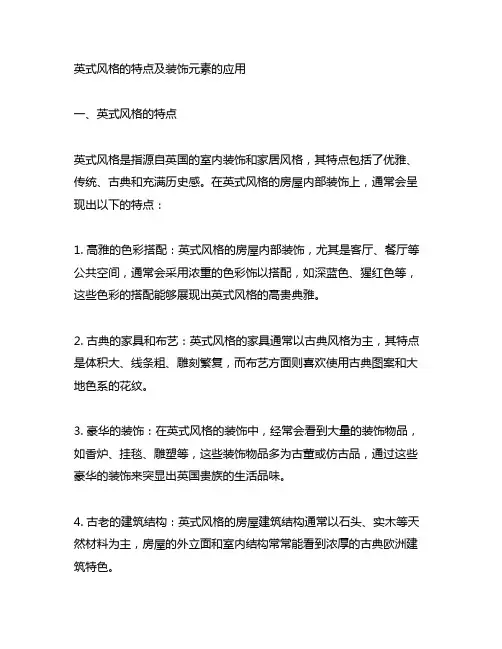 英式风格的特点及装饰元素的应用

一、英式风格的特点

英式风格是指源自英国的室内装饰和家居风格，其特点包括了优雅、传统、古典和充满历史感。在英式风格的房屋内部装饰上，通常会呈现出以下的特点：

1. 高雅的色彩搭配：英式风格的房屋内部装饰，尤其是客厅、餐厅等公共空间，通常会采用浓重的色彩饰以搭配，如深蓝色、猩红色等，这些色彩的搭配能够展现出英式风格的高贵典雅。

2. 古典的家具和布艺：英式风格的家具通常以古典风格为主，其特点是体积大、线条粗、雕刻繁复，而布艺方面则喜欢使用古典图案和大地色系的花纹。

3. 豪华的装饰：在英式风格的装饰中，经常会看到大量的装饰物品，如香炉、挂毯、雕塑等，这些装饰物品多为古董或仿古品，通过这些豪华的装饰来突显出英国贵族的生活品味。

4. 古老的建筑结构：英式风格的房屋建筑结构通常以石头、实木等天然材料为主，房屋的外立面和室内结构常常能看到浓厚的古典欧洲建筑特色。